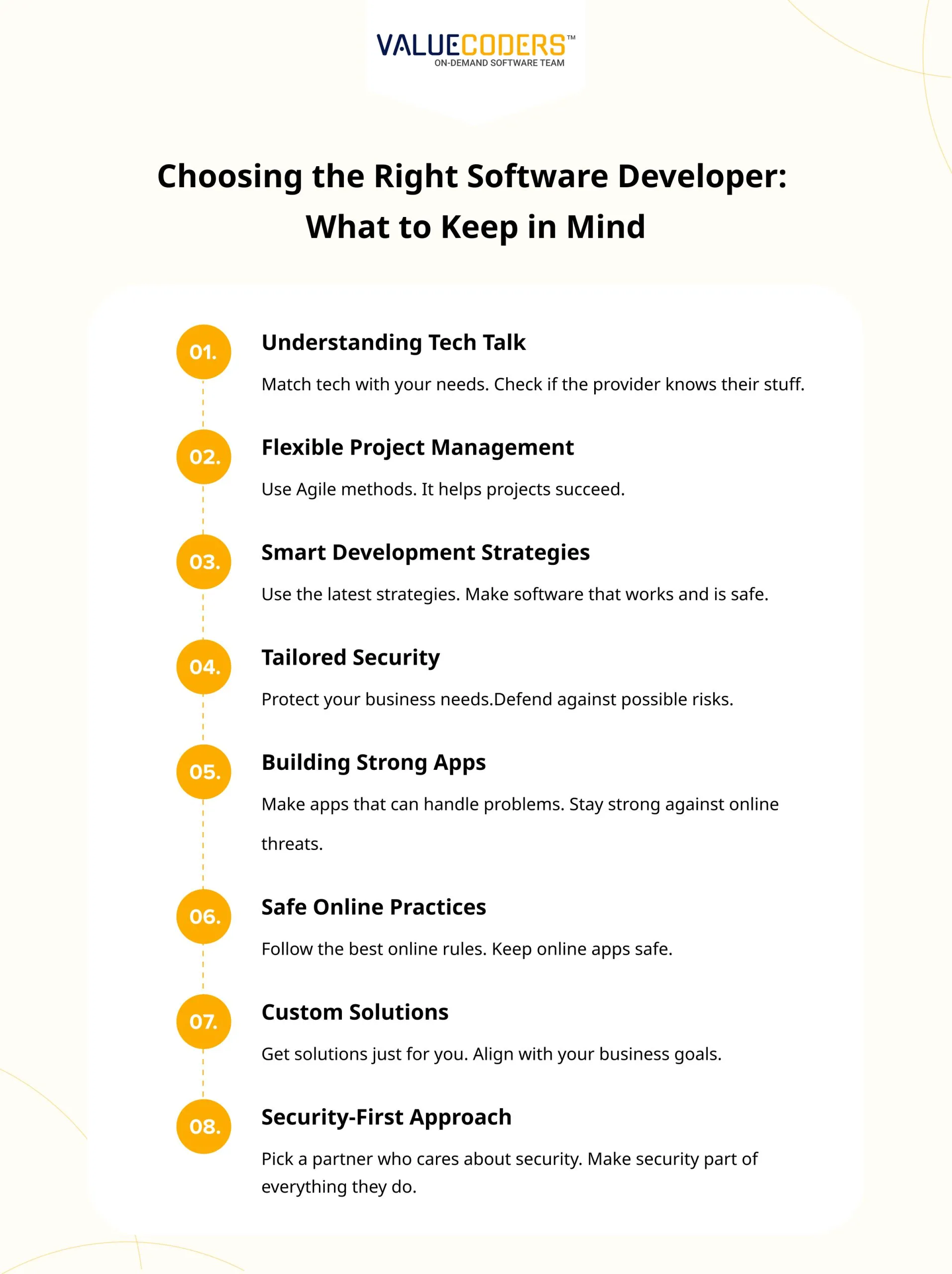 VALUECODERS™
ON-DEMAND SOFTWARE TEAM

Choosing the Right Software Developer: What to Keep in Mind

01.
Understanding Tech Talk
Match tech with your needs. Check if the provider knows their stuff.

02.
Flexible Project Management
Use Agile methods. It helps projects succeed.

03.
Smart Development Strategies
Use the latest strategies. Make software that works and is safe.

04.
Tailored Security
Protect your business needs.Defend against possible risks.

05.
Building Strong Apps
Make apps that can handle problems. Stay strong against online threats.

06.
Safe Online Practices
Follow the best online rules. Keep online apps safe.

07.
Custom Solutions
Get solutions just for you. Align with your business goals.

08.
Security-First Approach
Pick a partner who cares about security. Make security part of everything they do.